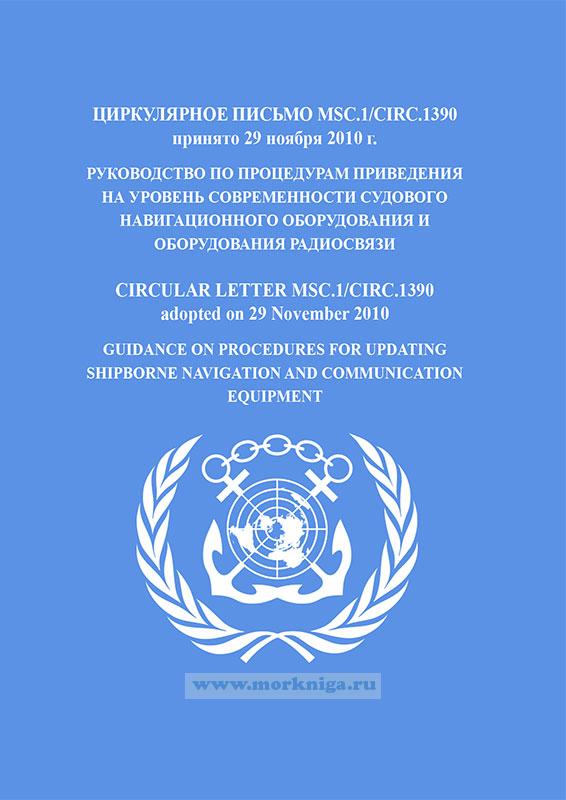 ЦИРКУЛЯРНОЕ ПИСЬМО MSC.1/CIRC.1390
принято 29 ноября 2010 г.

РУКОВОДСТВО ПО ПРОЦЕДУРАМ ПРИВЕДЕНИЯ НА УРОВЕНЬ СОВРЕМЕННОСТИ СУДОВОГО НАВИГАЦИОННОГО ОБОРУДОВАНИЯ И ОБОРУДОВАНИЯ РАДИОСВЯЗИ

CIRCULAR LETTER MSC.1/CIRC.1390
adopted on 29 November 2010

GUIDANCE ON PROCEDURES FOR UPDATING SHIPBORNE NAVIGATION AND COMMUNICATION EQUIPMENT

www.morkniga.ru